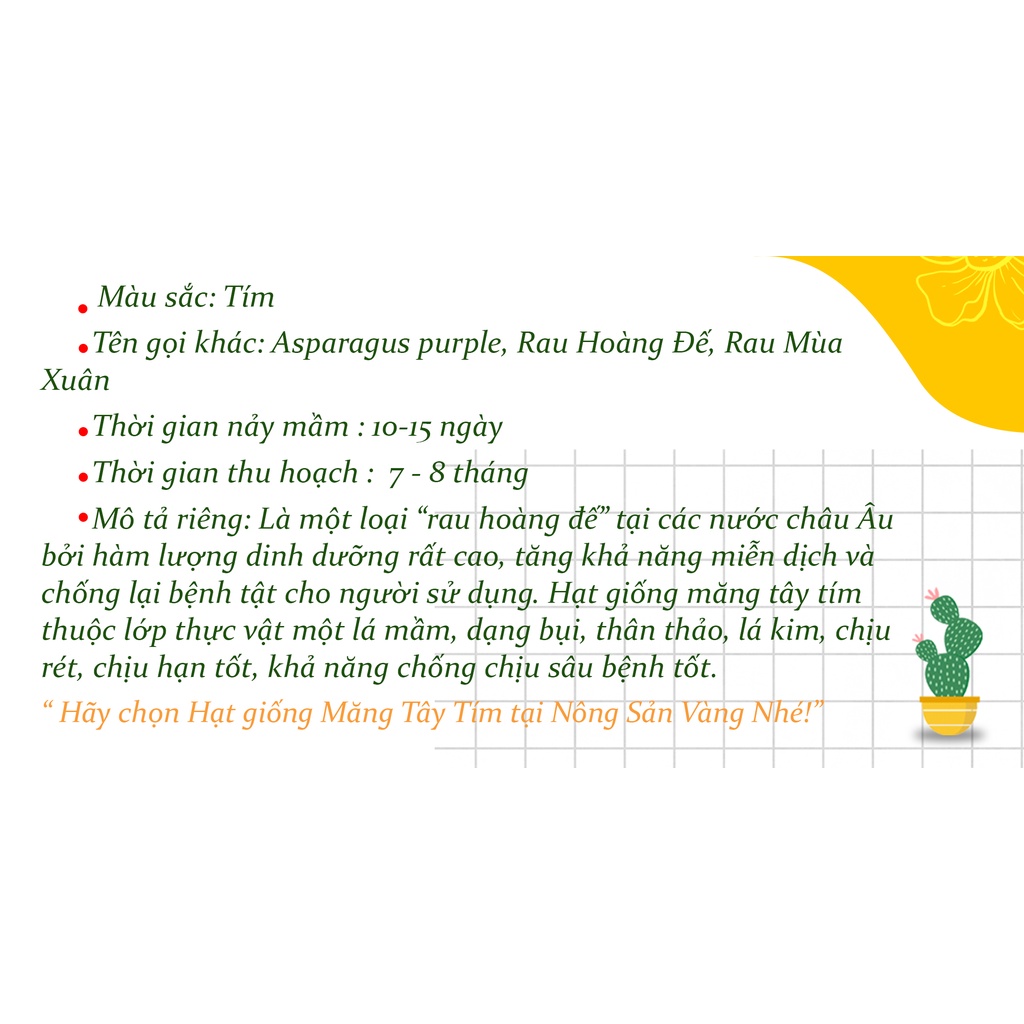 • Màu sắc: Tím

• Tên gọi khác: Asparagus purple, Rau Hoàng Đế, Rau Mùa Xuân

• Thời gian nảy mầm : 10-15 ngày

• Thời gian thu hoạch : 7 - 8 tháng

• Mô tả riêng: Là một loại “rau hoàng đế” tại các nước châu Âu bởi hàm lượng dinh dưỡng rất cao, tăng khả năng miễn dịch và chống lại bệnh tật cho người sử dụng. Hạt giống măng tây tím thuộc lớp thực vật một lá mầm, dạng bụi, thân thảo, lá kim, chịu rét, chịu hạn tốt, khả năng chống chịu sâu bệnh tốt.

“ Hãy chọn Hạt giống Măng Tây Tím tại Nông Sản Vàng Nhé!”